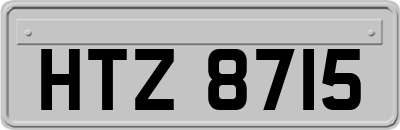 HTZ 8715